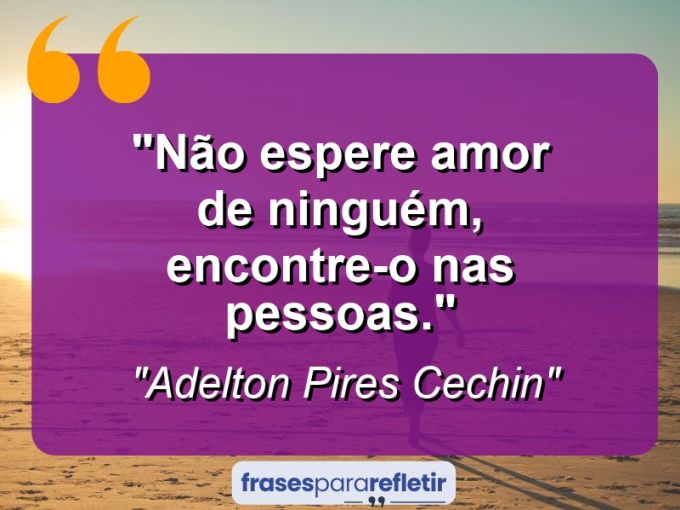 "Não espere amor de ninguém, encontre-o nas pessoas."

"Adelton Pires Cechin"

frasespararefletir